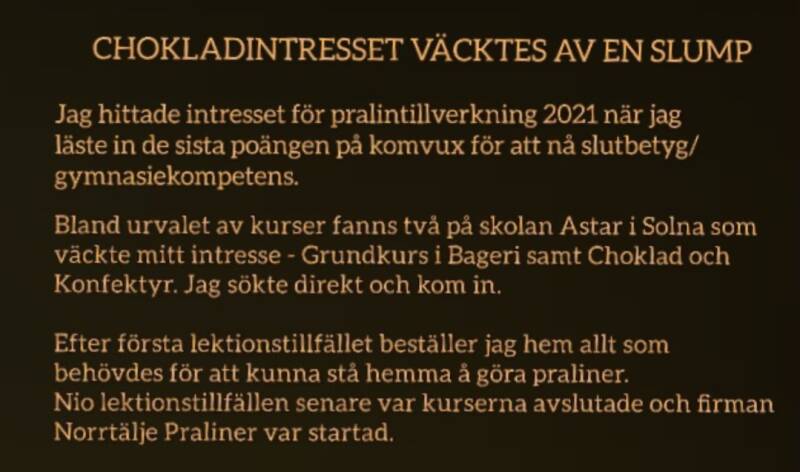 CHOKLADINTRESSET VÄCKTES AV EN SLUMP

Jag hittade intresset för pralintillverkning 2021 när jag läste in de sista poängen på komvux för att nå slutbetyg/ gymnasiekompetens.

Bland urvalet av kurser fanns två på skolan Astar i Solna som väckte mitt intresse - Grundkurs i Bageri samt Choklad och Konfektyr. Jag sökte direkt och kom in.

Efter första lektionstillfället beställer jag hem allt som behövdes för att kunna stå hemma å göra praliner.
Nio lektionstillfällen senare var kurserna avslutade och firman Norrtälje Praliner var startad.